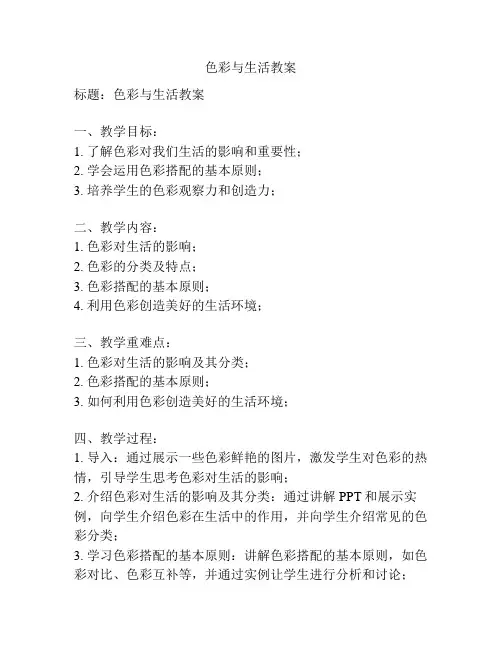 色彩与生活教案

标题：色彩与生活教案

一、教学目标：
1. 了解色彩对我们生活的影响和重要性；
2. 学会运用色彩搭配的基本原则；
3. 培养学生的色彩观察力和创造力；

二、教学内容：
1. 色彩对生活的影响；
2. 色彩的分类及特点；
3. 色彩搭配的基本原则；
4. 利用色彩创造美好的生活环境；

三、教学重难点：
1. 色彩对生活的影响及其分类；
2. 色彩搭配的基本原则；
3. 如何利用色彩创造美好的生活环境；

四、教学过程：
1. 导入：通过展示一些色彩鲜艳的图片，激发学生对色彩的热情，引导学生思考色彩对生活的影响；
2. 介绍色彩对生活的影响及其分类：通过讲解 PPT 和展示实例，向学生介绍色彩在生活中的作用，并向学生介绍常见的色彩分类；
3. 学习色彩搭配的基本原则：讲解色彩搭配的基本原则，如色彩对比、色彩互补等，并通过实例让学生进行分析和讨论；